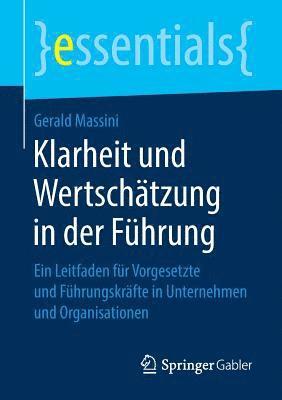 }essentials{

Gerald Massini

Klarheit und Wertschätzung in der Führung

Ein Leitfaden für Vorgesetzte und Führungskräfte in Unternehmen und Organisationen

Springer Gabler